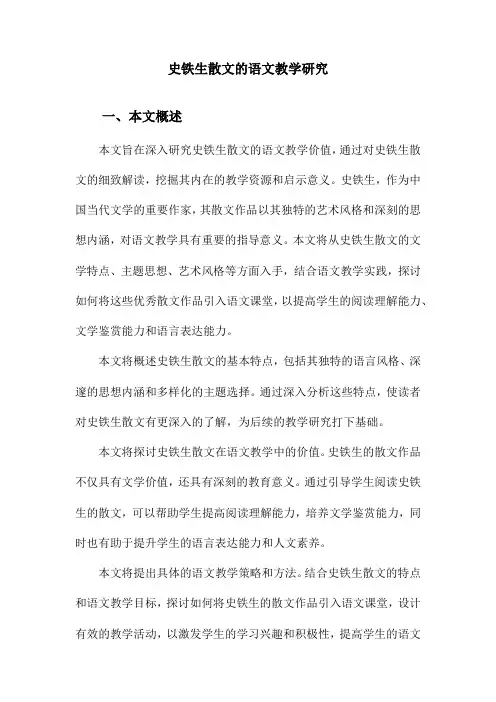 史铁生散文的语文教学研究

一、本文概述

本文旨在深入研究史铁生散文的语文教学价值，通过对史铁生散文的细致解读，挖掘其内在的教学资源和启示意义。史铁生，作为中国当代文学的重要作家，其散文作品以其独特的艺术风格和深刻的思想内涵，对语文教学具有重要的指导意义。本文将从史铁生散文的文学特点、主题思想、艺术风格等方面入手，结合语文教学实践，探讨如何将这些优秀散文作品引入语文课堂，以提高学生的阅读理解能力、文学鉴赏能力和语言表达能力。

本文将概述史铁生散文的基本特点，包括其独特的语言风格、深邃的思想内涵和多样化的主题选择。通过深入分析这些特点，使读者对史铁生散文有更深入的了解，为后续的教学研究打下基础。

本文将探讨史铁生散文在语文教学中的价值。史铁生的散文作品不仅具有文学价值，还具有深刻的教育意义。通过引导学生阅读史铁生的散文，可以帮助学生提高阅读理解能力，培养文学鉴赏能力，同时也有助于提升学生的语言表达能力和人文素养。

本文将提出具体的语文教学策略和方法。结合史铁生散文的特点和语文教学目标，探讨如何将史铁生的散文作品引入语文课堂，设计有效的教学活动，以激发学生的学习兴趣和积极性，提高学生的语文